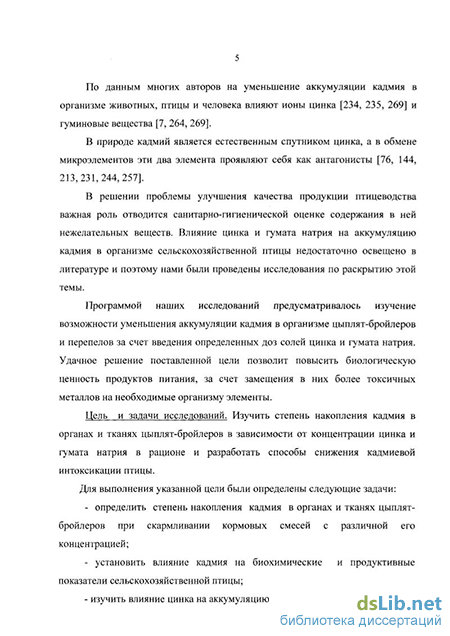 5

По данным многих авторов на уменьшение аккумуляции кадмия в организме животных, птицы и человека влияют ионы цинка [234, 235, 269] и гуминовые вещества [7, 264, 269].

В природе кадмий является естественным спутником цинка, а в обмене микроэлементов эти два элемента проявляют себя как антагонисты [76, 144, 213, 231, 244, 257].

В решении проблемы улучшения качества продукции птицеводства важная роль отводится санитарно-гигиенической оценке содержания в ней нежелательных веществ. Влияние цинка и гумата натрия на аккумуляцию кадмия в организме сельскохозяйственной птицы недостаточно освещено в литературе и поэтому нами были проведены исследования по раскрытию этой темы.

Программой наших исследований предусматривалось изучение возможности уменьшения аккумуляции кадмия в организме цыплят-бройлеров и перепелов за счет введения определенных доз солей цинка и гумата натрия. Удачное решение поставленной цели позволит повысить биологическую ценность продуктов питания, за счет замещения в них более токсичных металлов на необходимые организму элементы.

Цель и задачи исследований. Изучить степень накопления кадмия в органах и тканях цыплят-бройлеров в зависимости от концентрации цинка и гумата натрия в рационе и разработать способы снижения кадмиевой интоксикации птицы.

Для выполнения указанной цели были определены следующие задачи:

- определить степень накопления кадмия в органах и тканях цыплят-бройлеров при скармливании кормовых смесей с различной его концентрацией;

- установить влияние кадмия на биохимические и продуктивные показатели сельскохозяйственной птицы;

- изучить влияние цинка на аккумуляцию

dsLib.net
библиотека диссертаций